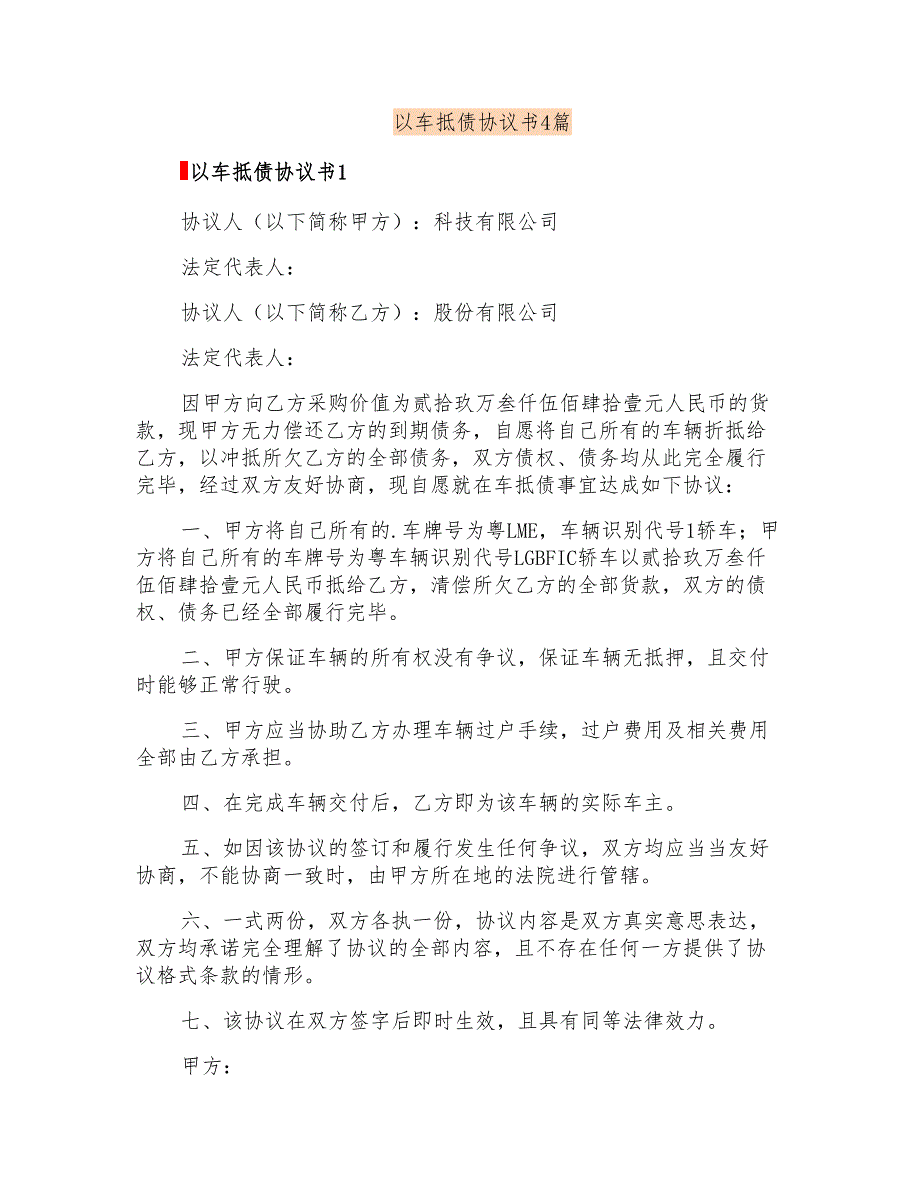 以车抵债协议书4篇

以车抵债协议书1

协议人（以下简称甲方）：科技有限公司

法定代表人：

协议人（以下简称乙方）：股份有限公司

法定代表人：

因甲方向乙方采购价值为贰拾玖万叁仟伍佰肆拾壹元人民币的货款，现甲方无力偿还乙方的到期债务，自愿将自己所有的车辆折抵给乙方，以冲抵所欠乙方的全部债务，双方债权、债务均从此完全履行完毕，经过双方友好协商，现自愿就在车抵债事宜达成如下协议：

一、甲方将自己所有的.车牌号为粤LME，车辆识别代号1轿车；甲方将自己所有的车牌号为粤车辆识别代号LGBFIC轿车以贰拾玖万叁仟伍佰肆拾壹元人民币抵给乙方，清偿所欠乙方的全部货款，双方的债权、债务已经全部履行完毕。

二、甲方保证车辆的所有权没有争议，保证车辆无抵押，且交付时能够正常行驶。

三、甲方应当协助乙方办理车辆过户手续，过户费用及相关费用全部由乙方承担。

四、在完成车辆交付后，乙方即为该车辆的实际车主。

五、如因该协议的签订和履行发生任何争议，双方均应当当友好协商，不能协商一致时，由甲方所在地的法院进行管辖。

六、一式两份，双方各执一份，协议内容是双方真实意思表达，双方均承诺完全理解了协议的全部内容，且不存在任何一方提供了协议格式条款的情形。

七、该协议在双方签字后即时生效，且具有同等法律效力。

甲方：